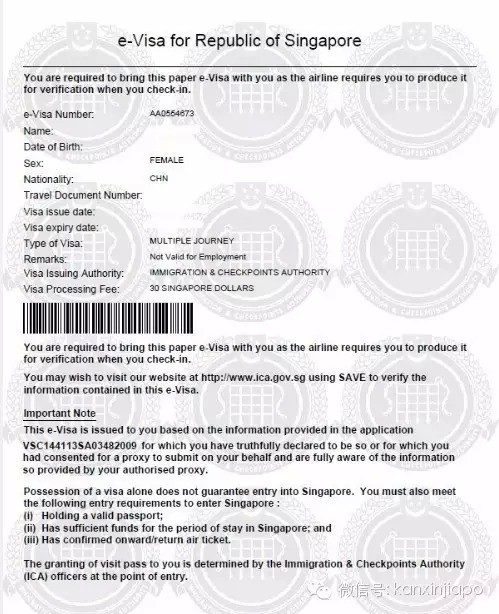 e-Visa for Republic of Singapore

You are required to bring this paper e-Visa with you as the airline requires you to produce it for verification when you check-in.

e-Visa Number: AA0554673
Name:
Date of Birth:
Sex: FEMALE
Nationality: CHN
Travel Document Number:
Visa issue date:
Visa expiry date:
Type of Visa: MULTIPLE JOURNEY
Remarks: Not Valid for Employment
Visa Issuing Authority: IMMIGRATION & CHECKPOINTS AUTHORITY
Visa Processing Fee: 30 SINGAPORE DOLLARS

You are required to bring this paper e-Visa with you as the airline requires you to produce it for verification when you check-in.

You may wish to visit our website at http://www.ica.gov.sg using SAVE to verify the information contained in this e-Visa.

Important Note
This e-Visa is issued to you based on the information provided in the application VSC144113SA03482009 for which you have truthfully declared to be so or for which you had consented for a proxy to submit on your behalf and are fully aware of the information so provided by your authorised proxy.

Possession of a visa alone does not guarantee entry into Singapore. You must also meet the following entry requirements to enter Singapore :
(i) Holding a valid passport;
(ii) Has sufficient funds for the period of stay in Singapore; and
(iii) Has confirmed onward/return air ticket.

The granting of visit pass to you is determined by the Immigration & Checkpoints Authority (ICA) officers at the point of entry.

微信号: kanxinjiapo